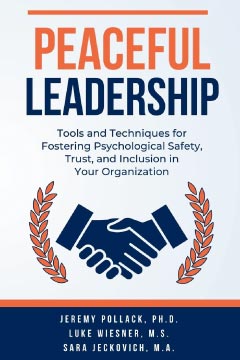 PEACEFUL LEADERSHIP

Tools and Techniques for Fostering Psychological Safety, Trust, and Inclusion in Your Organization

JEREMY POLLACK, PH.D.
LUKE WIESNER, M.S.
SARA JECKOVICH, M.A.